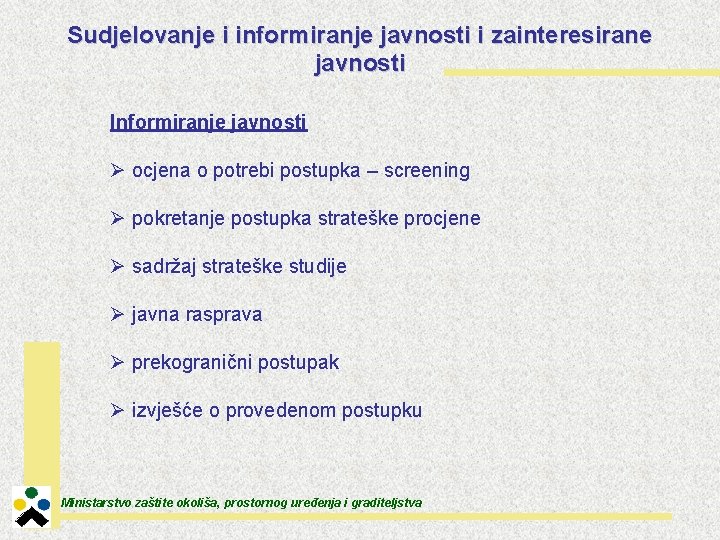 Sudjelovanje i informiranje javnosti i zainteresirane javnosti

Informiranje javnosti

➢ ocjena o potrebi postupka – screening

➢ pokretanje postupka strateške procjene

➢ sadržaj strateške studije

➢ javna rasprava

➢ prekogranični postupak

➢ izvješće o provedenom postupku

Ministarstvo zaštite okoliša, prostornog uređenja i graditeljstva